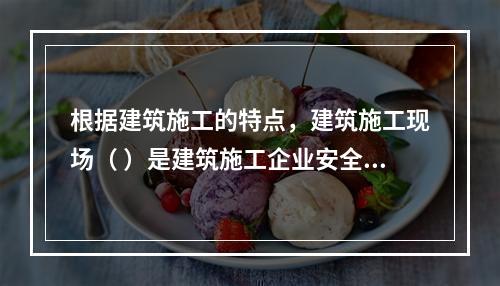 根据建筑施工的特点，建筑施工现场（）是建筑施工企业安全...